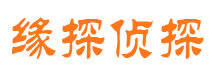 缘探侦探